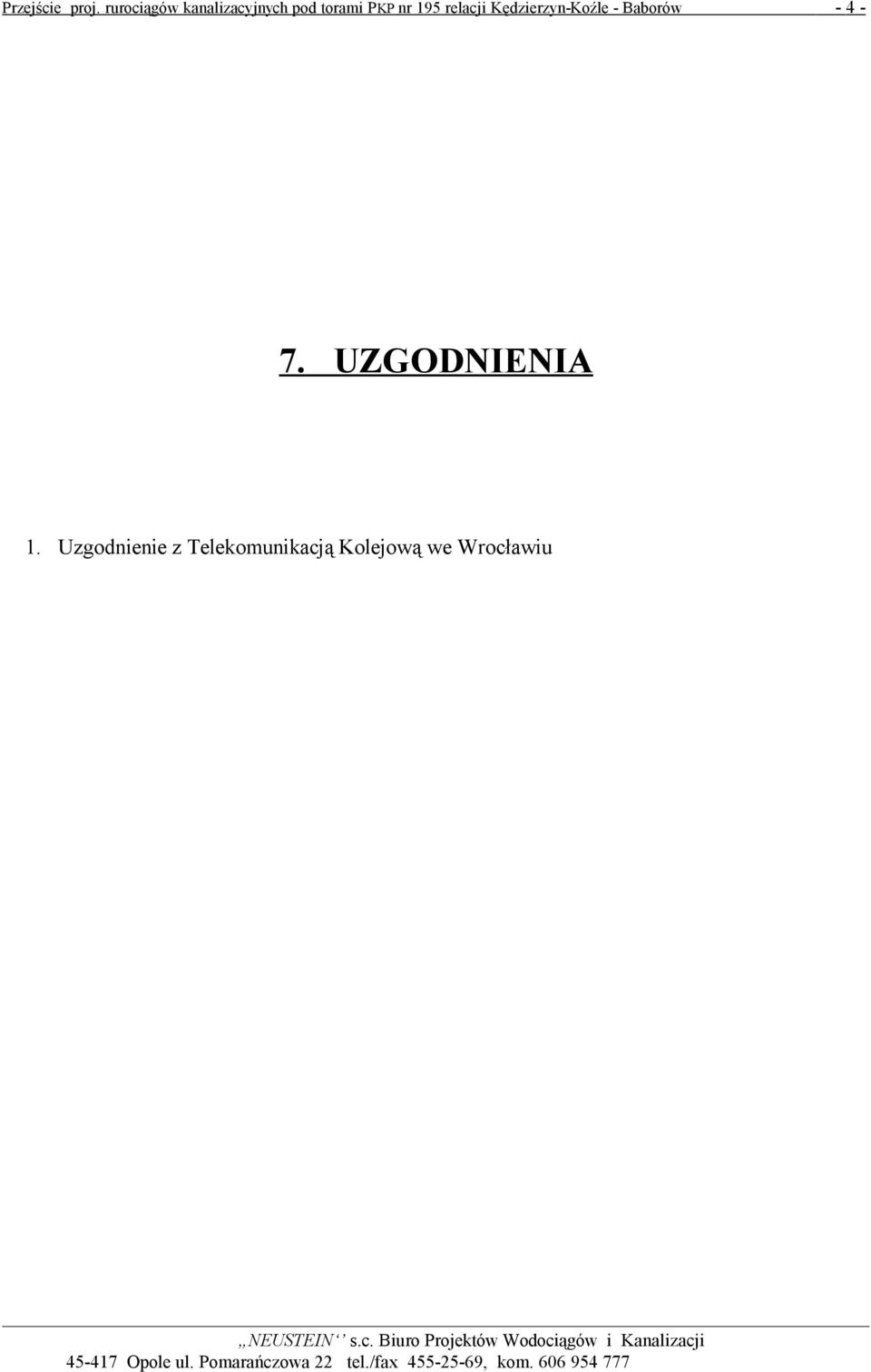 Przejście proj. rurociągów kanalizacyjnych pod torami PKP nr 195 relacji Kędzierzyn-Koźle - Baborów - 4 -

7. UZGODNIENIA

1. Uzgodnienie z Telekomunikacją Kolejową we Wrocławiu

„NEUSTEIN‘‘ s.c. Biuro Projektów Wodociągów i Kanalizacji
45-417 Opole ul. Pomarańczowa 22 tel./fax 455-25-69, kom. 606 954 777